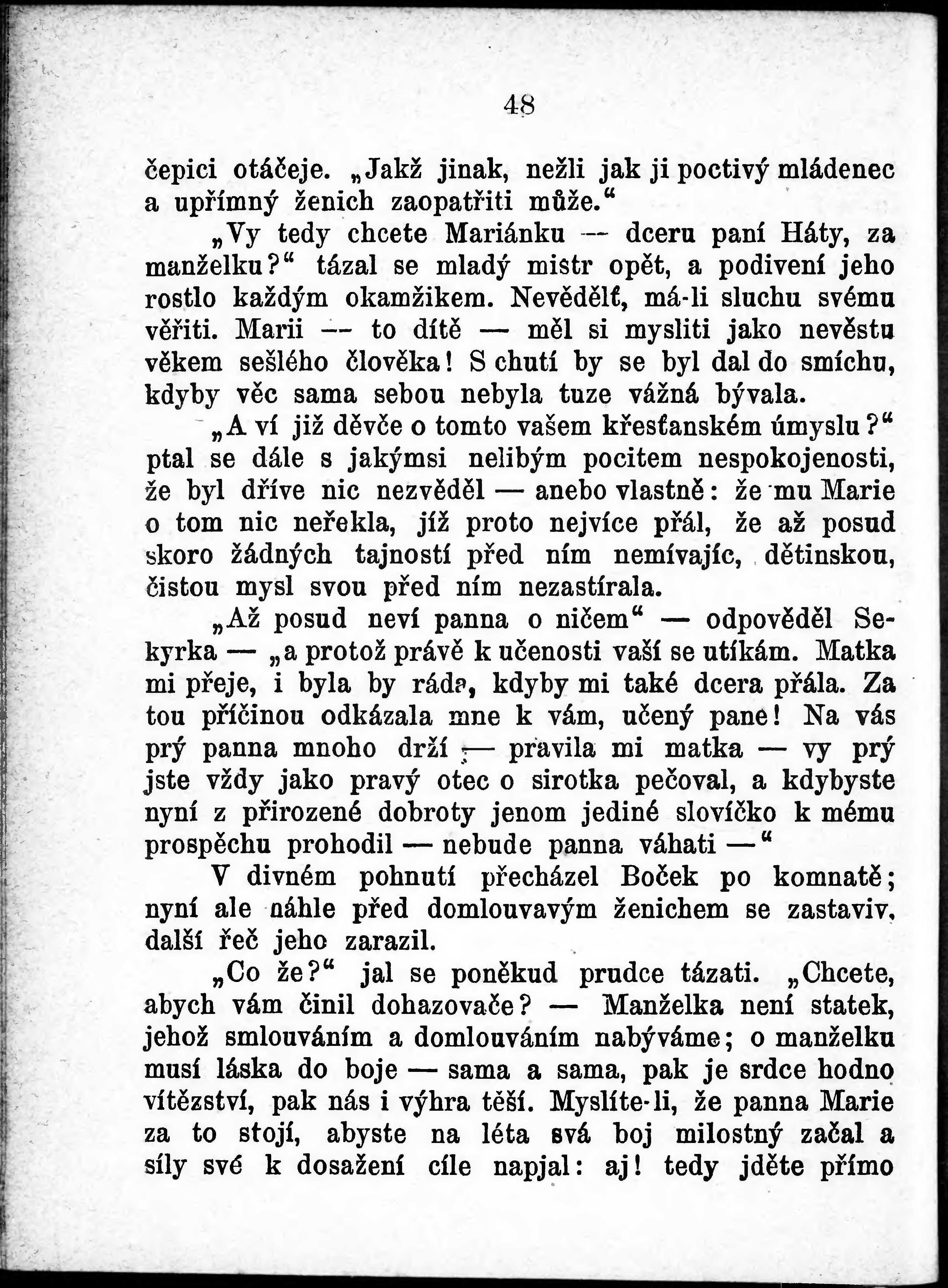 48

čepici otáčeje. „Jakž jinak, nežli jak ji poctivý mládenec a upřímný ženich zaopatřiti může.“

„Vy tedy chcete Mariánku — dceru paní Háty, za manželku?“ tázal se mladý mistr opět, a podivení jeho rostlo každým okamžikem. Nevědělť, má-li sluchu svému věřiti. Marii — to dítě — měl si mysliti jako nevěstu věkem sešlého člověka! S chutí by se byl dal do smíchu, kdyby věc sama sebou nebyla tuze vážná bývala.

„A ví již děvče o tomto vašem křesťanském úmyslu?“ ptal se dále s jakýmsi nelibým pocitem nespokojenosti, že byl dříve nic nezvěděl — anebo vlastně: že mu Marie o tom nic neřekla, jíž proto nejvíce přál, že až posud skoro žádných tajností před ním nemívajíc, dětinskou, čistou mysl svou před ním nezastírala.

„Až posud neví panna o ničem“ — odpověděl Sekyrka — „a protož právě k učenosti vaší se utíkám. Matka mi přeje, i byla by ráda, kdyby mi také dcera přála. Za tou příčinou odkázala mne k vám, učený pane! Na vás prý panna mnoho drží — pravila mi matka — vy prý jste vždy jako pravý otec o sirotka pečoval, a kdybyste nyní z přirozené dobroty jenom jediné slovíčko k mému prospěchu prohodil — nebude panna váhati —“

V divném pohnutí přecházel Boček po komnatě; nyní ale náhle před domlouvavým ženichem se zastaviv, další řeč jeho zarazil.

„Co že?“ jal se poněkud prudce tázati. „Chcete, abych vám činil dohazovače? — Manželka není statek, jehož smlouváním a domlouváním nabýváme; o manželku musí láska do boje — sama a sama, pak je srdce hodno vítězství, pak nás i výhra těší. Myslíte-li, že panna Marie za to stojí, abyste na léta svá boj milostný začal a síly své k dosažení cíle napjal: aj! tedy jděte přímo